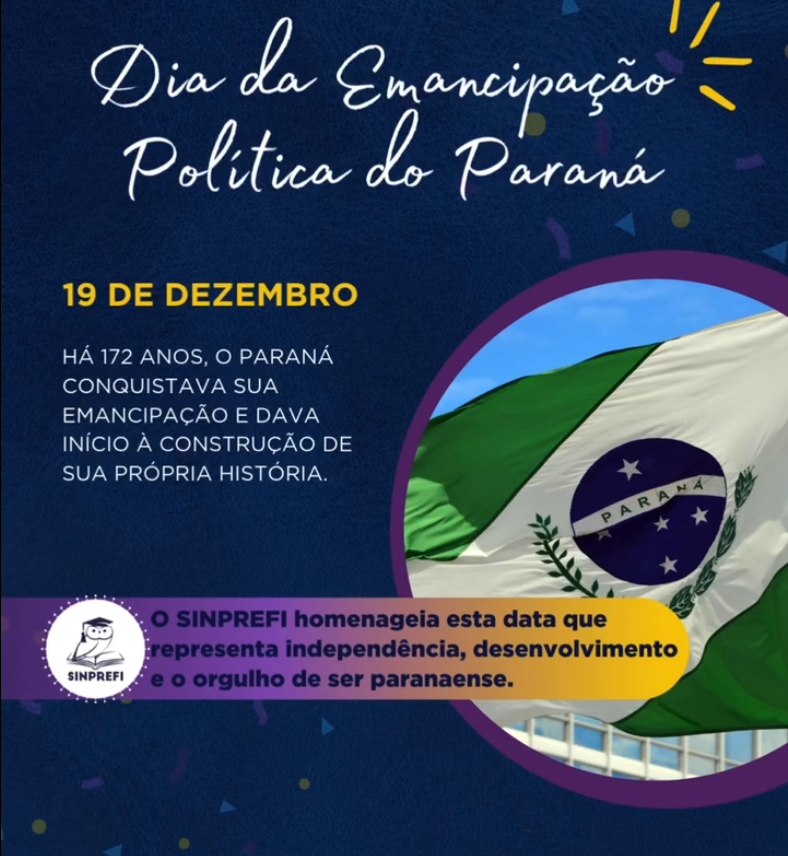 Dia da Emancipação
Política do Paraná

19 DE DEZEMBRO

HÁ 172 ANOS, O PARANÁ CONQUISTAVA SUA EMANCIPAÇÃO E DAVA INÍCIO À CONSTRUÇÃO DE SUA PRÓPRIA HISTÓRIA.

PARANÁ

SINPREFI

O SINPREFI homenageia esta data que representa independência, desenvolvimento e o orgulho de ser paranaense.